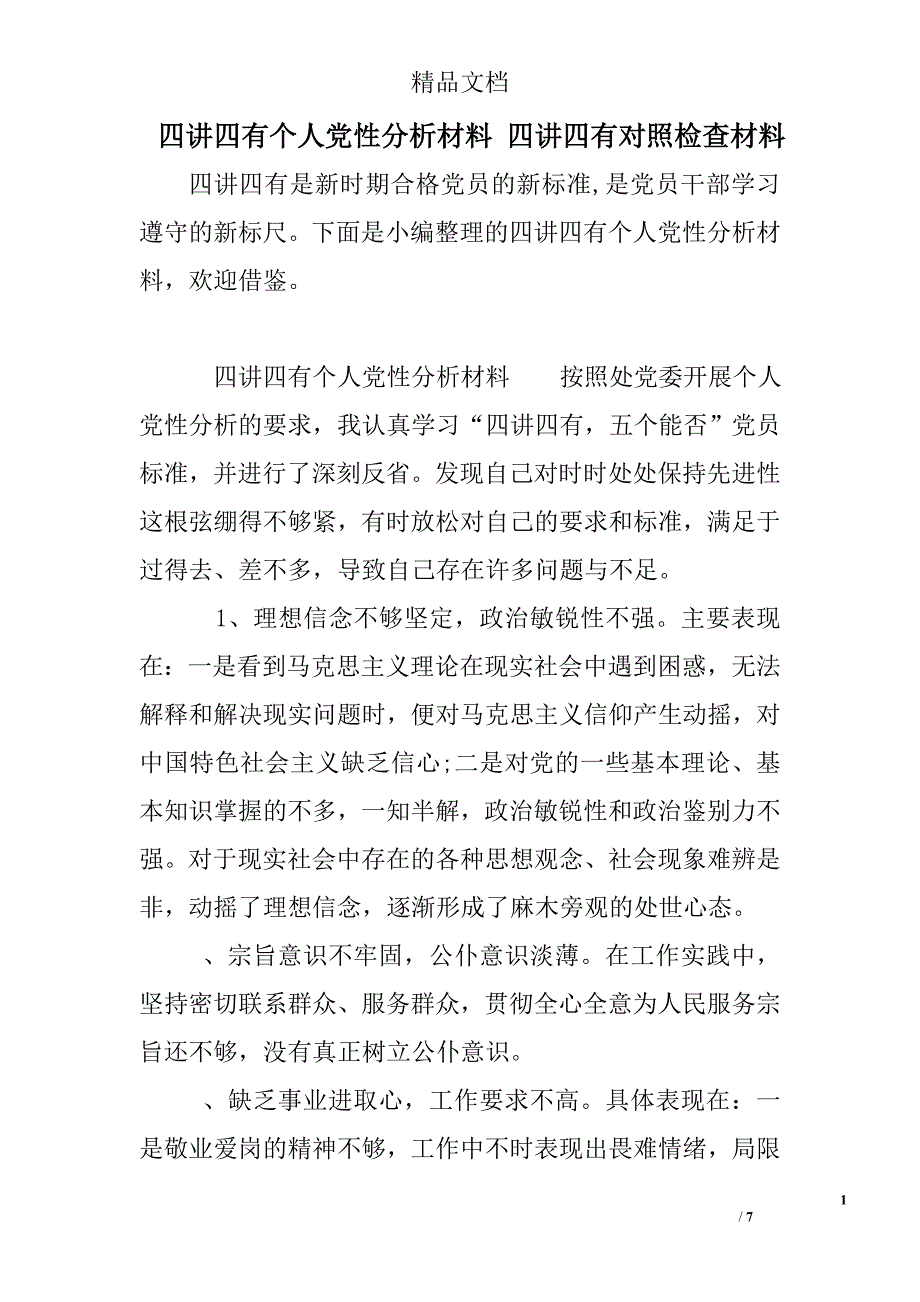 精品文档

四讲四有个人党性分析材料 四讲四有对照检查材料

四讲四有是新时期合格党员的新标准,是党员干部学习遵守的新标尺。下面是小编整理的四讲四有个人党性分析材料，欢迎借鉴。

四讲四有个人党性分析材料　　按照处党委开展个人党性分析的要求，我认真学习“四讲四有，五个能否”党员标准，并进行了深刻反省。发现自己对时时处处保持先进性这根弦绷得不够紧，有时放松对自己的要求和标准，满足于过得去、差不多，导致自己存在许多问题与不足。

1、理想信念不够坚定，政治敏锐性不强。主要表现在：一是看到马克思主义理论在现实社会中遇到困惑，无法解释和解决现实问题时，便对马克思主义信仰产生动摇，对中国特色社会主义缺乏信心;二是对党的一些基本理论、基本知识掌握的不多，一知半解，政治敏锐性和政治鉴别力不强。对于现实社会中存在的各种思想观念、社会现象难辨是非，动摇了理想信念，逐渐形成了麻木旁观的处世心态。

、宗旨意识不牢固，公仆意识淡薄。在工作实践中，坚持密切联系群众、服务群众，贯彻全心全意为人民服务宗旨还不够，没有真正树立公仆意识。

、缺乏事业进取心，工作要求不高。具体表现在：一是敬业爱岗的精神不够，工作中不时表现出畏难情绪，局限

1

/ 7